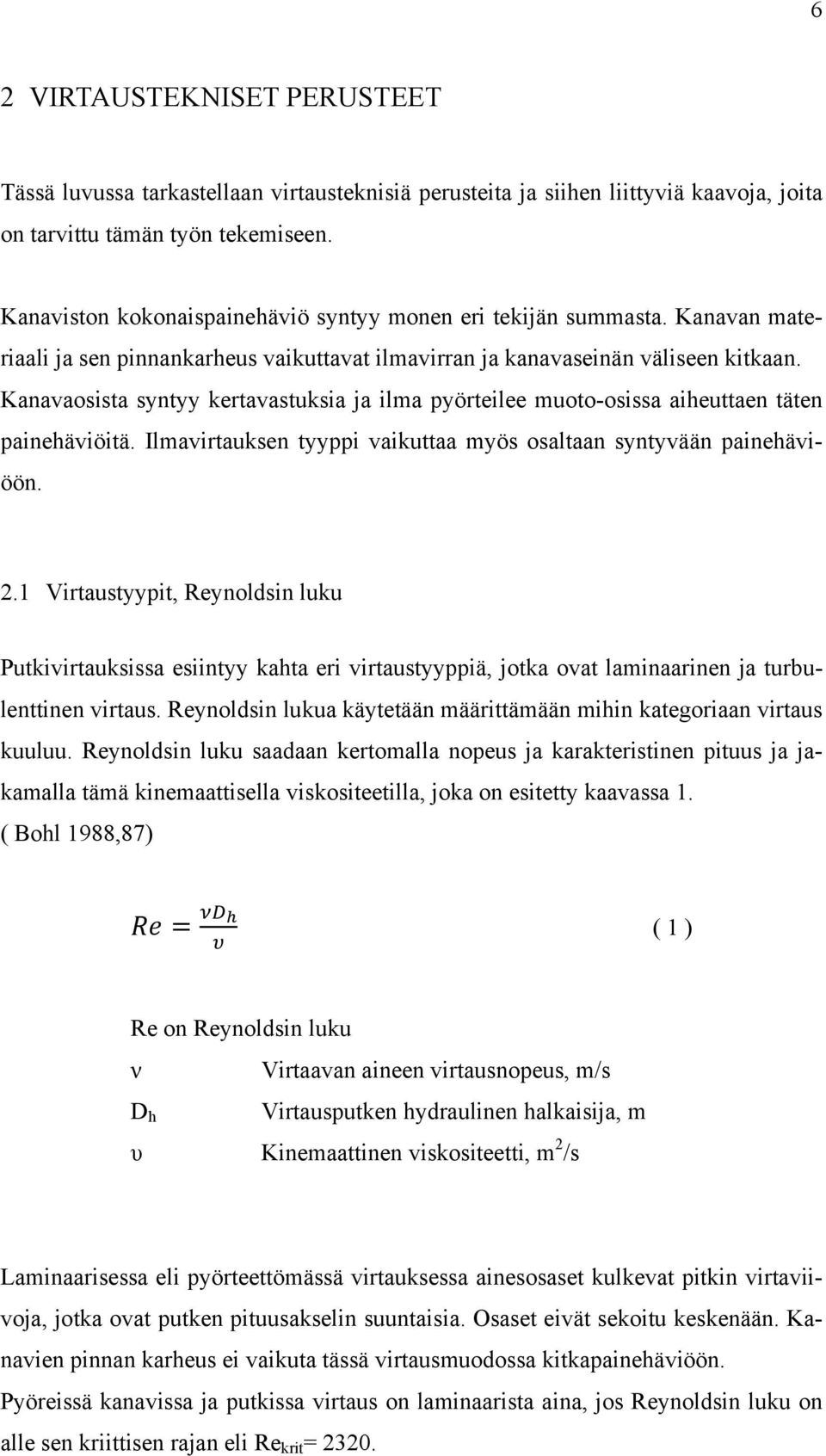 6

2 VIRTAUSTEKNISET PERUSTEET

Tässä luvussa tarkastellaan virtausteknisiä perusteita ja siihen liittyviä kaavoja, joita on tarvittu tämän työn tekemiseen.

Kanaviston kokonaispainehäviö syntyy monen eri tekijän summasta. Kanavan materiaali ja sen pinnankarheus vaikuttavat ilmavirran ja kanavaseinän väliseen kitkaan. Kanavaosista syntyy kertavastuksia ja ilma pyörteilee muoto-osissa aiheuttaen täten painehäviöitä. Ilmavirtauksen tyyppi vaikuttaa myös osaltaan syntyvään painehäviöön.

2.1 Virtaustyypit, Reynoldsin luku

Putkivirtauksissa esiintyy kahta eri virtaustyyppiä, jotka ovat laminaarinen ja turbulenttinen virtaus. Reynoldsin lukua käytetään määrittämään mihin kategoriaan virtaus kuuluu. Reynoldsin luku saadaan kertomalla nopeus ja karakteristinen pituus ja jakamalla tämä kinemaattisella viskositeetilla, joka on esitetty kaavassa 1. ( Bohl 1988,87)

$Re = \frac{\nu D_h}{\upsilon}$ ( 1 )

Re on Reynoldsin luku

ν Virtaavan aineen virtausnopeus, m/s

$D_h$ Virtausputken hydraulinen halkaisija, m

υ Kinemaattinen viskositeetti, $m^2/s$

Laminaarisessa eli pyörteettömässä virtauksessa ainesosaset kulkevat pitkin virtaviivoja, jotka ovat putken pituusakselin suuntaisia. Osaset eivät sekoitu keskenään. Kanavien pinnan karheus ei vaikuta tässä virtausmuodossa kitkapainehäviöön.
Pyöreissä kanavissa ja putkissa virtaus on laminaarista aina, jos Reynoldsin luku on alle sen kriittisen rajan eli $Re_{krit}$= 2320.